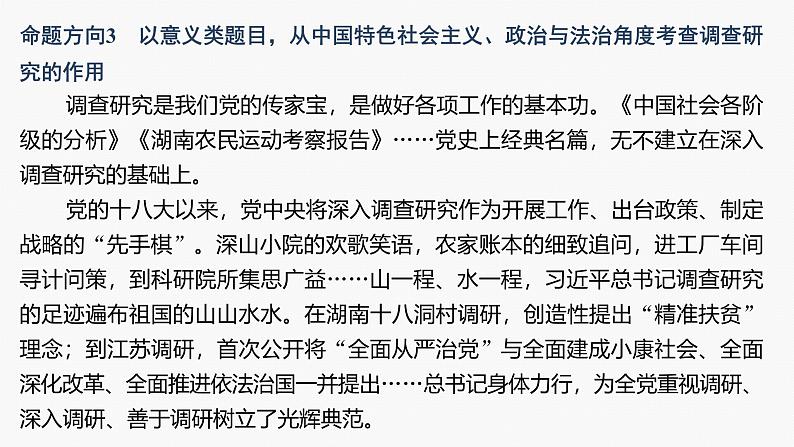 命题方向3　以意义类题目，从中国特色社会主义、政治与法治角度考查调查研究的作用

调查研究是我们党的传家宝，是做好各项工作的基本功。《中国社会各阶级的分析》《湖南农民运动考察报告》……党史上经典名篇，无不建立在深入调查研究的基础上。

党的十八大以来，党中央将深入调查研究作为开展工作、出台政策、制定战略的“先手棋”。深山小院的欢歌笑语，农家账本的细致追问，进工厂车间寻计问策，到科研院所集思广益……山一程、水一程，习近平总书记调查研究的足迹遍布祖国的山山水水。在湖南十八洞村调研，创造性提出“精准扶贫”理念；到江苏调研，首次公开将“全面从严治党”与全面建成小康社会、全面深化改革、全面推进依法治国一并提出……总书记身体力行，为全党重视调研、深入调研、善于调研树立了光辉典范。